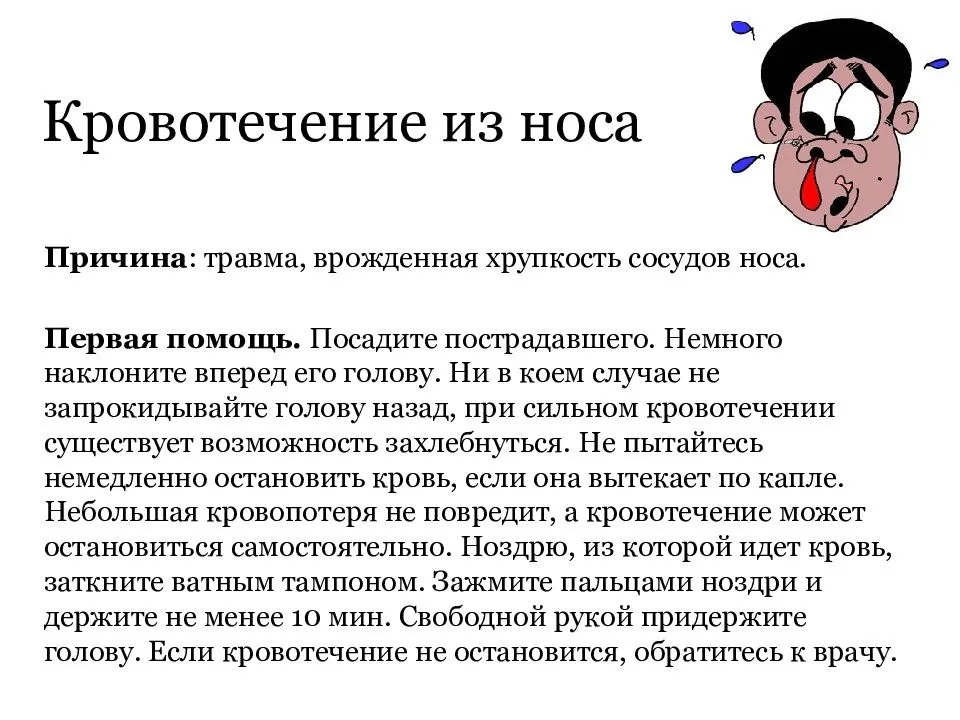 Кровотечение из носа

Причина: травма, врожденная хрупкость сосудов носа.

Первая помощь. Посадите пострадавшего. Немного наклоните вперед его голову. Ни в коем случае не запрокидывайте голову назад, при сильном кровотечении существует возможность захлебнуться. Не пытайтесь немедленно остановить кровь, если она вытекает по капле. Небольшая кровопотеря не повредит, а кровотечение может остановиться самостоятельно. Ноздрю, из которой идет кровь, заткните ватным тампоном. Зажмите пальцами ноздри и держите не менее 10 мин. Свободной рукой придержите голову. Если кровотечение не остановится, обратитесь к врачу.